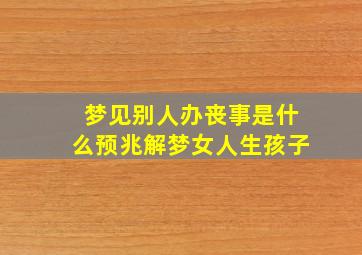 梦见别人办丧事是什么预兆解梦女人生孩子